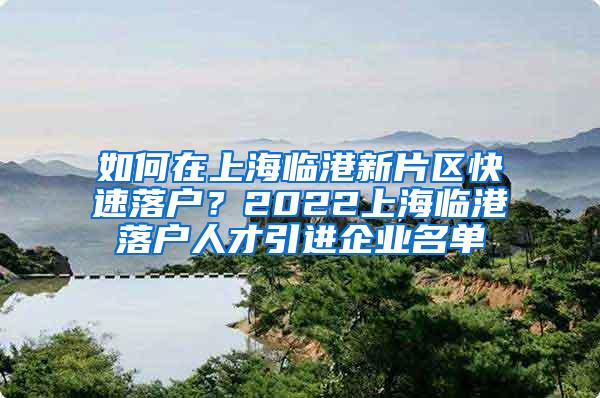 如何在上海临港新片区快速落户？2022上海临港落户人才引进企业名单